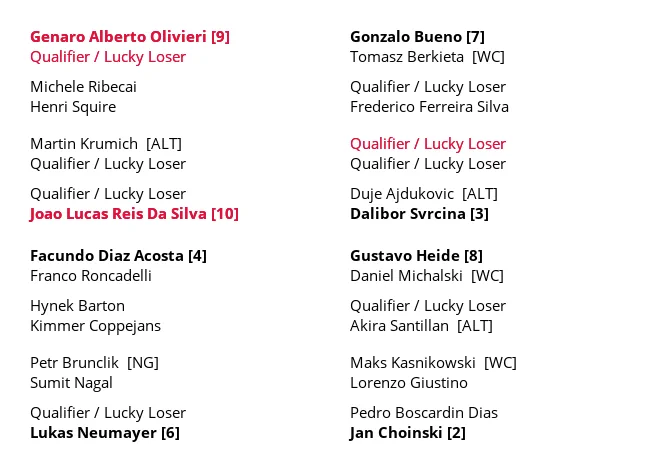 Genaro Alberto Olivieri [9]
Qualifier / Lucky Loser

Michele Ribecai
Henri Squire

Martin Krumich [ALT]
Qualifier / Lucky Loser

Qualifier / Lucky Loser
Joao Lucas Reis Da Silva [10]

Facundo Diaz Acosta [4]
Franco Roncadelli

Hynek Barton
Kimmer Coppejans

Petr Brunclik [NG]
Sumit Nagal

Qualifier / Lucky Loser
Lukas Neumayer [6]

Gonzalo Bueno [7]
Tomasz Berkieta [WC]

Qualifier / Lucky Loser
Frederico Ferreira Silva

Qualifier / Lucky Loser
Qualifier / Lucky Loser

Duje Ajdukovic [ALT]
Dalibor Svrcina [3]

Gustavo Heide [8]
Daniel Michalski [WC]

Qualifier / Lucky Loser
Akira Santillan [ALT]

Maks Kasnikowski [WC]
Lorenzo Giustino

Pedro Boscardin Dias
Jan Choinski [2]